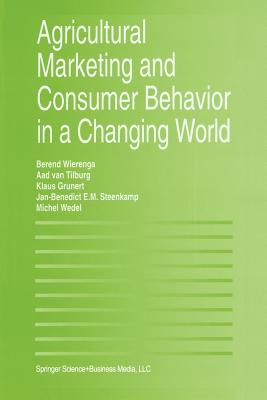 Agricultural Marketing and Consumer Behavior in a Changing World

Berend Wierenga
Aad van Tilburg
Klaus Grunert
Jan-Benedict E.M. Steenkamp
Michel Wedel

Springer Science+Business Media, LLC